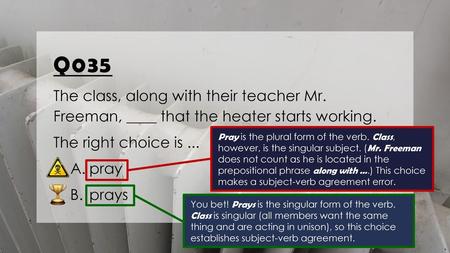 Q035

The class, along with their teacher Mr. Freeman, ____ that the heater starts working.

The right choice is ...

A. pray

B. prays

Pray is the plural form of the verb. Class, however, is the singular subject. (Mr. Freeman does not count as he is located in the prepositional phrase along with ....) This choice makes a subject-verb agreement error.

You bet! Prays is the singular form of the verb. Class is singular (all members want the same thing and are acting in unison), so this choice establishes subject-verb agreement.